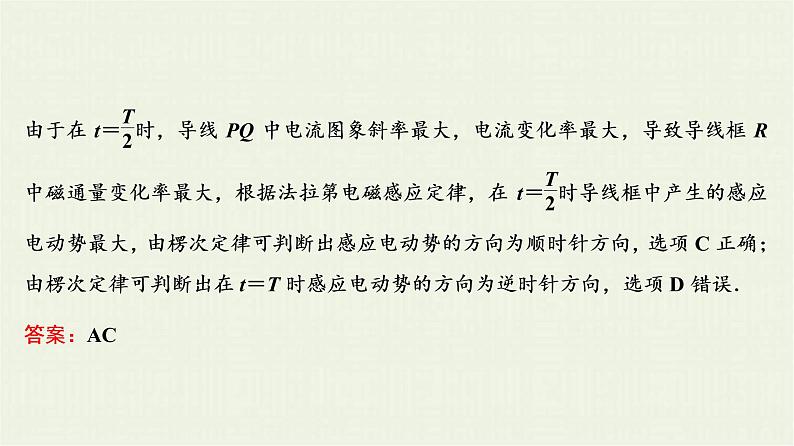 由于在 $t=\frac{T}{2}$时，导线 $PQ$ 中电流图象斜率最大，电流变化率最大，导致导线框 $R$ 中磁通量变化率最大，根据法拉第电磁感应定律，在 $t=\frac{T}{2}$时导线框中产生的感应电动势最大，由楞次定律可判断出感应电动势的方向为顺时针方向，选项 C 正确；由楞次定律可判断出在 $t=T$ 时感应电动势的方向为逆时针方向，选项 D 错误.

答案：AC